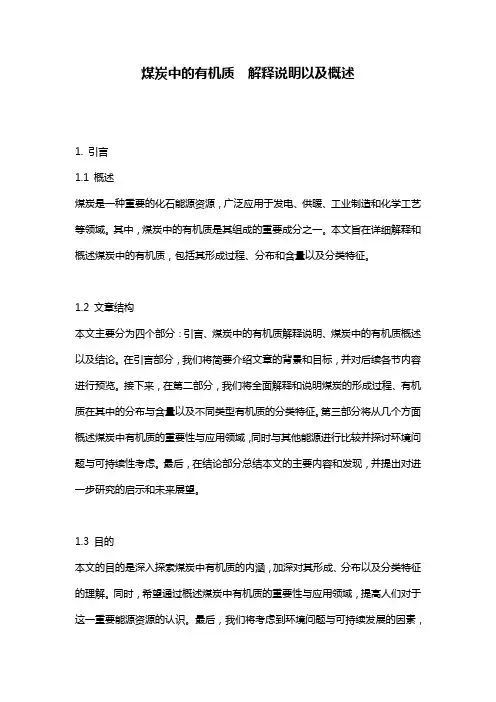 煤炭中的有机质　解释说明以及概述

1. 引言

1.1 概述

煤炭是一种重要的化石能源资源，广泛应用于发电、供暖、工业制造和化学工艺等领域。其中，煤炭中的有机质是其组成的重要成分之一。本文旨在详细解释和概述煤炭中的有机质，包括其形成过程、分布和含量以及分类特征。

1.2 文章结构

本文主要分为四个部分：引言、煤炭中的有机质解释说明、煤炭中的有机质概述以及结论。在引言部分，我们将简要介绍文章的背景和目标，并对后续各节内容进行预览。接下来，在第二部分，我们将全面解释和说明煤炭的形成过程、有机质在其中的分布与含量以及不同类型有机质的分类特征。第三部分将从几个方面概述煤炭中有机质的重要性与应用领域，同时与其他能源进行比较并探讨环境问题与可持续性考虑。最后，在结论部分总结本文的主要内容和发现，并提出对进一步研究的启示和未来展望。

1.3 目的

本文的目的是深入探索煤炭中有机质的内涵，加深对其形成、分布以及分类特征的理解。同时，希望通过概述煤炭中有机质的重要性与应用领域，提高人们对于这一重要能源资源的认识。最后，我们将考虑到环境问题与可持续发展的因素，